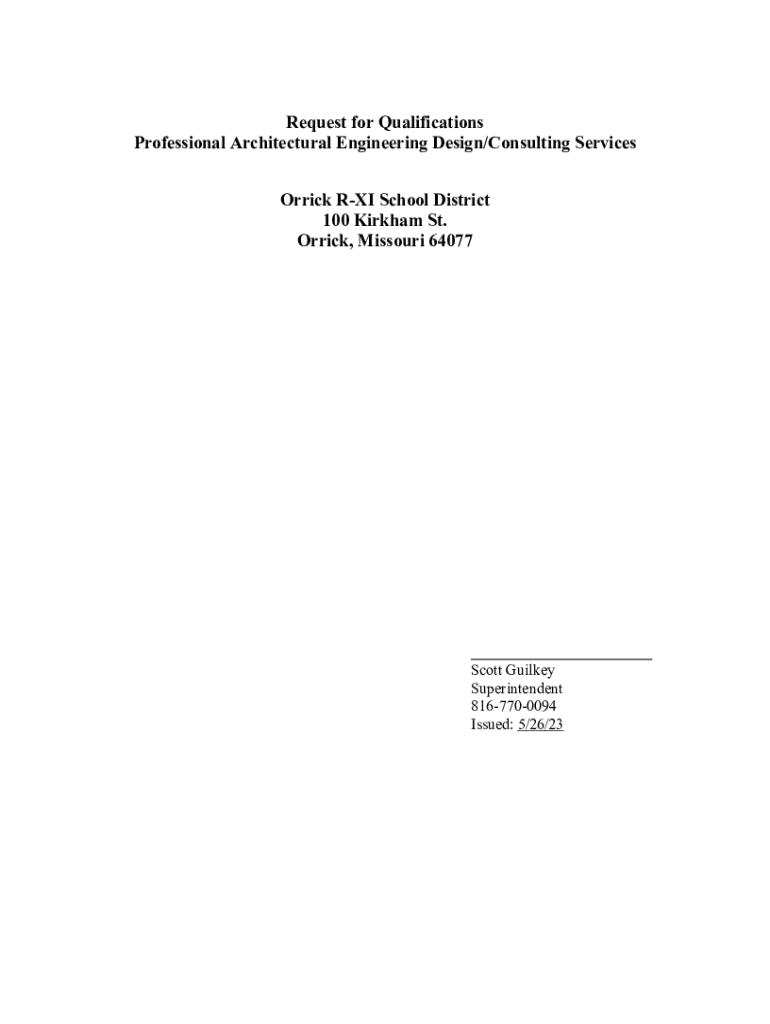 Request for Qualifications
Professional Architectural Engineering Design/Consulting Services

Orrick R-XI School District
100 Kirkham St.
Orrick, Missouri 64077

____
Scott Guilkey
Superintendent
816-770-0094
Issued: 5/26/23